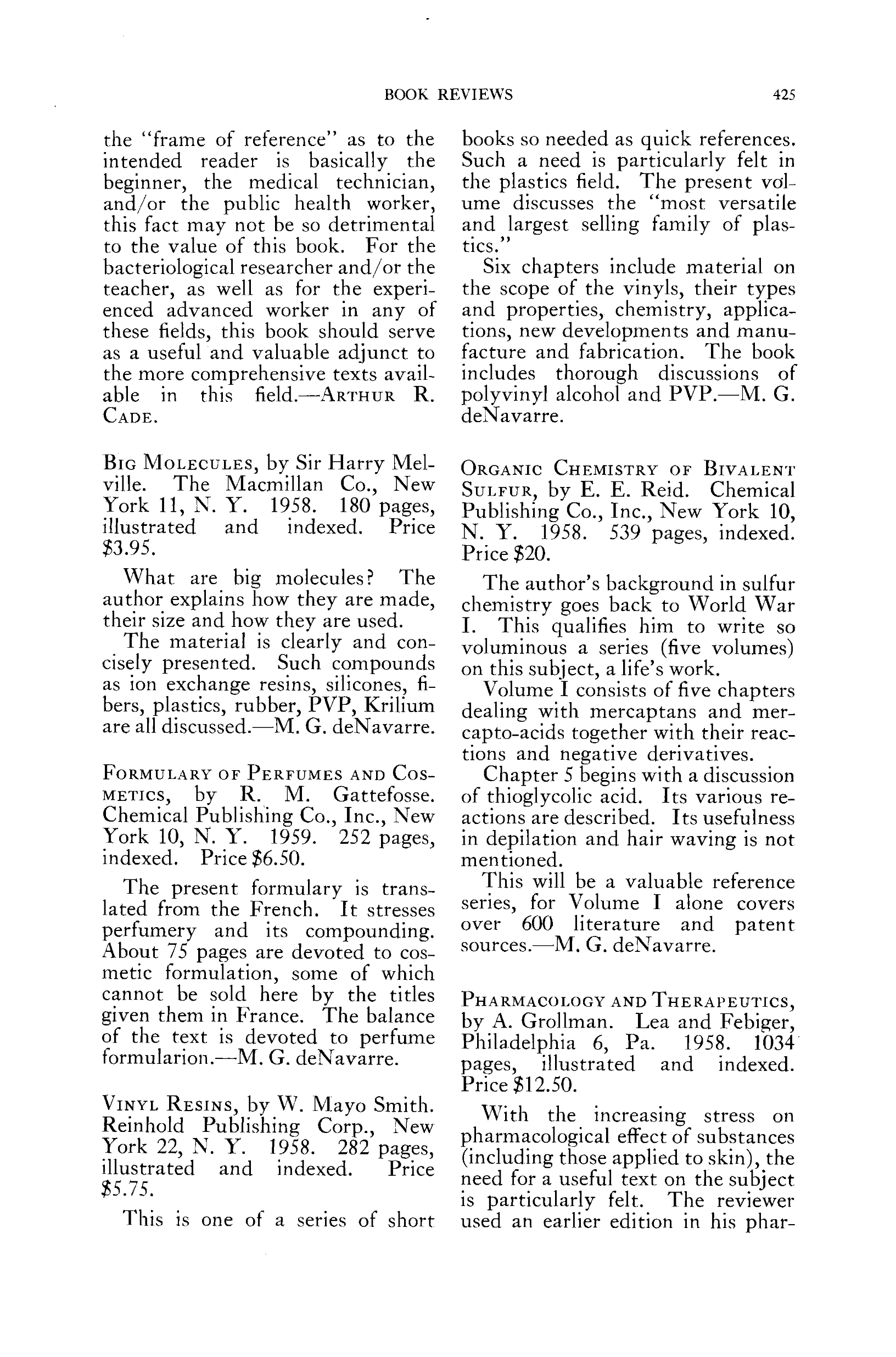 BOOK REVIEWS 425

the "frame of reference" as to the intended reader is basically the beginner, the medical technician, and/or the public health worker, this fact may not be so detrimental to the value of this book. For the bacteriological researcher and/or the teacher, as well as for the experienced advanced worker in any of these fields, this book should serve as a useful and valuable adjunct to the more comprehensive texts available in this field.—ARTHUR R. CADE.

BIG MOLECULES, by Sir Harry Melville. The Macmillan Co., New York 11, N. Y. 1958. 180 pages, illustrated and indexed. Price $3.95.

What are big molecules? The author explains how they are made, their size and how they are used.

The material is clearly and concisely presented. Such compounds as ion exchange resins, silicones, fibers, plastics, rubber, PVP, Krilium are all discussed.—M. G. deNavarre.

FORMULARY OF PERFUMES AND COSMETICS, by R. M. Gattefosse. Chemical Publishing Co., Inc., New York 10, N. Y. 1959. 252 pages, indexed. Price $6.50.

The present formulary is translated from the French. It stresses perfumery and its compounding. About 75 pages are devoted to cosmetic formulation, some of which cannot be sold here by the titles given them in France. The balance of the text is devoted to perfume formularion.—M. G. deNavarre.

VINYL RESINS, by W. Mayo Smith. Reinhold Publishing Corp., New York 22, N. Y. 1958. 282 pages, illustrated and indexed. Price $5.75.

This is one of a series of short books so needed as quick references. Such a need is particularly felt in the plastics field. The present volume discusses the "most versatile and largest selling family of plastics."

Six chapters include material on the scope of the vinyls, their types and properties, chemistry, applications, new developments and manufacture and fabrication. The book includes thorough discussions of polyvinyl alcohol and PVP.—M. G. deNavarre.

ORGANIC CHEMISTRY OF BIVALENT SULFUR, by E. E. Reid. Chemical Publishing Co., Inc., New York 10, N. Y. 1958. 539 pages, indexed. Price $20.

The author's background in sulfur chemistry goes back to World War I. This qualifies him to write so voluminous a series (five volumes) on this subject, a life's work.

Volume I consists of five chapters dealing with mercaptans and mercapto-acids together with their reactions and negative derivatives.

Chapter 5 begins with a discussion of thioglycolic acid. Its various reactions are described. Its usefulness in depilation and hair waving is not mentioned.

This will be a valuable reference series, for Volume I alone covers over 600 literature and patent sources.—M. G. deNavarre.

PHARMACOLOGY AND THERAPEUTICS, by A. Grollman. Lea and Febiger, Philadelphia 6, Pa. 1958. 1034 pages, illustrated and indexed. Price $12.50.

With the increasing stress on pharmacological effect of substances (including those applied to skin), the need for a useful text on the subject is particularly felt. The reviewer used an earlier edition in his phar-